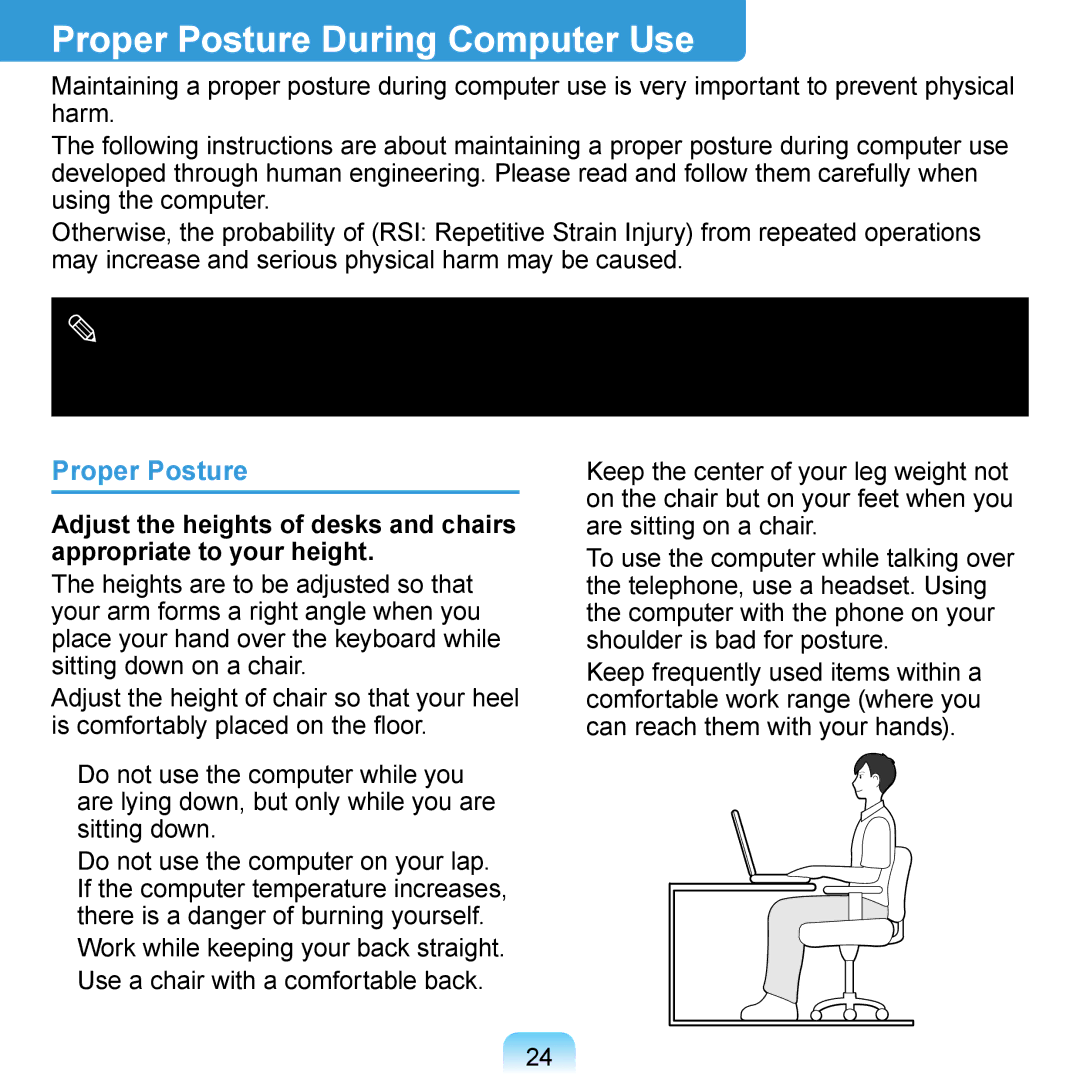 Proper Posture During Computer Use

Maintaining a proper posture during computer use is very important to prevent physical harm.

The following instructions are about maintaining a proper posture during computer use developed through human engineering. Please read and follow them carefully when using the computer.

Otherwise, the probability of (RSI: Repetitive Strain Injury) from repeated operations may increase and serious physical harm may be caused.

Proper Posture

Adjust the heights of desks and chairs appropriate to your height.

The heights are to be adjusted so that your arm forms a right angle when you place your hand over the keyboard while sitting down on a chair.

Adjust the height of chair so that your heel is comfortably placed on the floor.

Do not use the computer while you are lying down, but only while you are sitting down.

Do not use the computer on your lap. If the computer temperature increases, there is a danger of burning yourself.

Work while keeping your back straight.

Use a chair with a comfortable back.

Keep the center of your leg weight not on the chair but on your feet when you are sitting on a chair.

To use the computer while talking over the telephone, use a headset. Using the computer with the phone on your shoulder is bad for posture.

Keep frequently used items within a comfortable work range (where you can reach them with your hands).

24